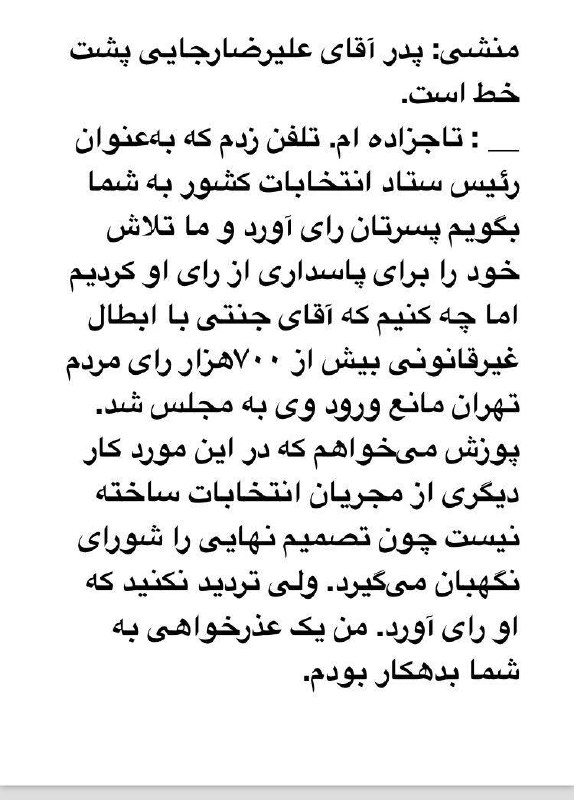 منشی: پدر آقای علیرضارجایی پشت خط است.

__ : تاجزاده ام. تلفن زدم که به‌عنوان رئیس ستاد انتخابات کشور به شما بگویم پسرتان رای آورد و ما تلاش خود را برای پاسداری از رای او کردیم اما چه کنیم که آقای جنتی با ابطال غیرقانونی بیش از ۷۰۰هزار رای مردم تهران مانع ورود وی به مجلس شد. پوزش می‌خواهم که در این مورد کار دیگری از مجریان انتخابات ساخته نیست چون تصمیم نهایی را شورای نگهبان می‌گیرد. ولی تردید نکنید که او رای آورد. من یک عذرخواهی به شما بدهکار بودم.